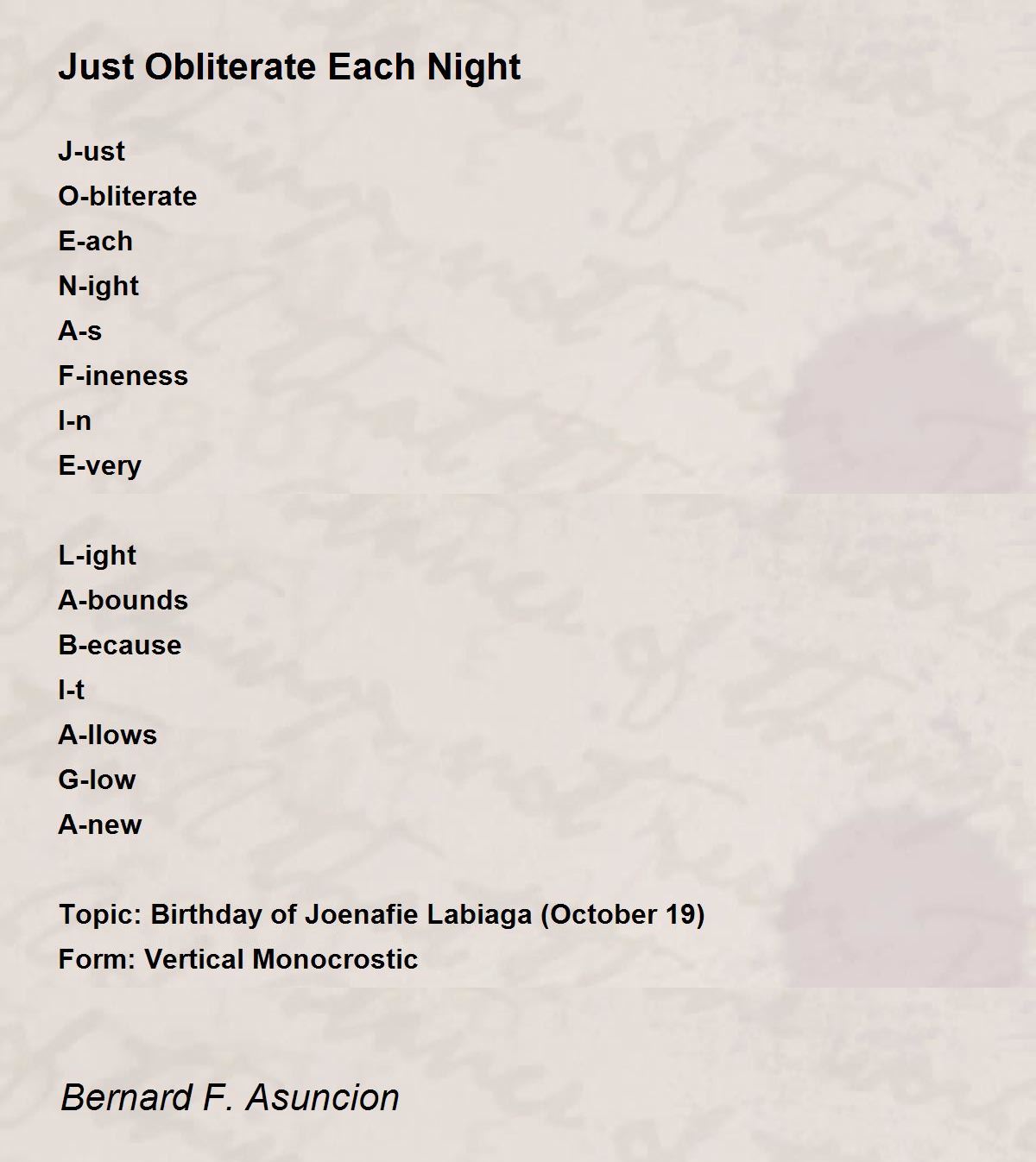 Just Obliterate Each Night

J-ust
O-bliterate
E-ach
N-ight
A-s
F-ineness
I-n
E-very

L-ight
A-bounds
B-ecause
I-t
A-llows
G-low
A-new

Topic: Birthday of Joenafie Labiaga (October 19)
Form: Vertical Monocrostic

Bernard F. Asuncion